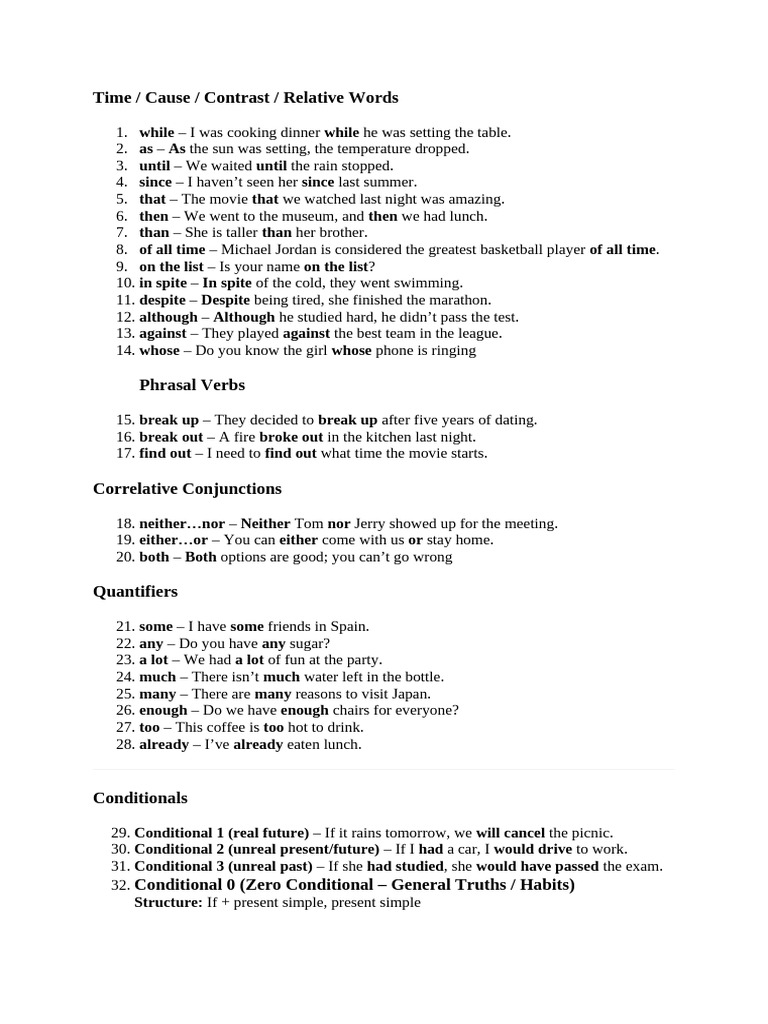 Time / Cause / Contrast / Relative Words

1. while – I was cooking dinner while he was setting the table.
2. as – As the sun was setting, the temperature dropped.
3. until – We waited until the rain stopped.
4. since – I haven't seen her since last summer.
5. that – The movie that we watched last night was amazing.
6. then – We went to the museum, and then we had lunch.
7. than – She is taller than her brother.
8. of all time – Michael Jordan is considered the greatest basketball player of all time.
9. on the list – Is your name on the list?
10. in spite – In spite of the cold, they went swimming.
11. despite – Despite being tired, she finished the marathon.
12. although – Although he studied hard, he didn't pass the test.
13. against – They played against the best team in the league.
14. whose – Do you know the girl whose phone is ringing

Phrasal Verbs

15. break up – They decided to break up after five years of dating.
16. break out – A fire broke out in the kitchen last night.
17. find out – I need to find out what time the movie starts.

Correlative Conjunctions

18. neither…nor – Neither Tom nor Jerry showed up for the meeting.
19. either…or – You can either come with us or stay home.
20. both – Both options are good; you can't go wrong

Quantifiers

21. some – I have some friends in Spain.
22. any – Do you have any sugar?
23. a lot – We had a lot of fun at the party.
24. much – There isn't much water left in the bottle.
25. many – There are many reasons to visit Japan.
26. enough – Do we have enough chairs for everyone?
27. too – This coffee is too hot to drink.
28. already – I've already eaten lunch.

Conditionals

29. Conditional 1 (real future) – If it rains tomorrow, we will cancel the picnic.
30. Conditional 2 (unreal present/future) – If I had a car, I would drive to work.
31. Conditional 3 (unreal past) – If she had studied, she would have passed the exam.
32. Conditional 0 (Zero Conditional – General Truths / Habits)
Structure: If + present simple, present simple